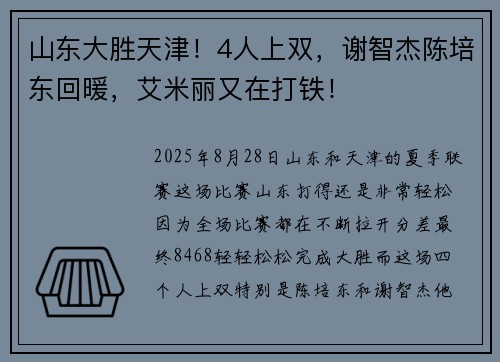 山东大胜天津！4人上双，谢智杰陈培东回暖，艾米丽又在打铁！

2025年8月28日山东和天津的夏季联赛这场比赛山东打得还是非常轻松因为全场比赛都在不断拉开分差最终8468轻轻松松完成大胜而这场四个人上双特别是陈培东和谢智杰他